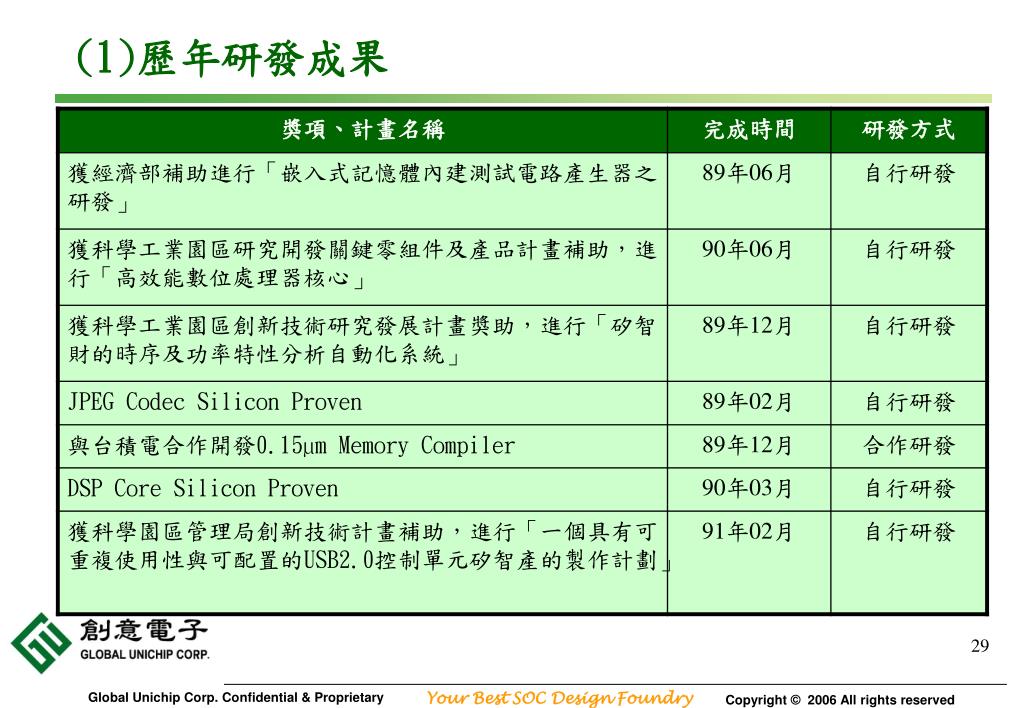 (1)歷年研發成果

| 獎項、計畫名稱 | 完成時間 | 研發方式 |
|---|---|---|
| 獲經濟部補助進行「嵌入式記憶體內建測試電路產生器之研發」 | 89年06月 | 自行研發 |
| 獲科學工業園區研究開發關鍵零組件及產品計畫補助，進行「高效能數位處理器核心」 | 90年06月 | 自行研發 |
| 獲科學工業園區創新技術研究發展計畫獎助，進行「矽智財的時序及功率特性分析自動化系統」 | 89年12月 | 自行研發 |
| JPEG Codec Silicon Proven | 89年02月 | 自行研發 |
| 與台積電合作開發0.15μm Memory Compiler | 89年12月 | 合作研發 |
| DSP Core Silicon Proven | 90年03月 | 自行研發 |
| 獲科學園區管理局創新技術計畫補助，進行「一個具有可重複使用性與可配置的USB2.0控制單元矽智產的製作計劃」 | 91年02月 | 自行研發 |

創意電子
GLOBAL UNICHIP CORP.

29

Global Unichip Corp. Confidential & Proprietary Your Best SOC Design Foundry Copyright © 2006 All rights reserved